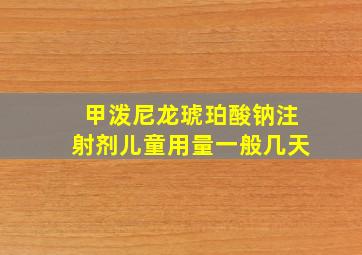 甲泼尼龙琥珀酸钠注射剂儿童用量一般几天